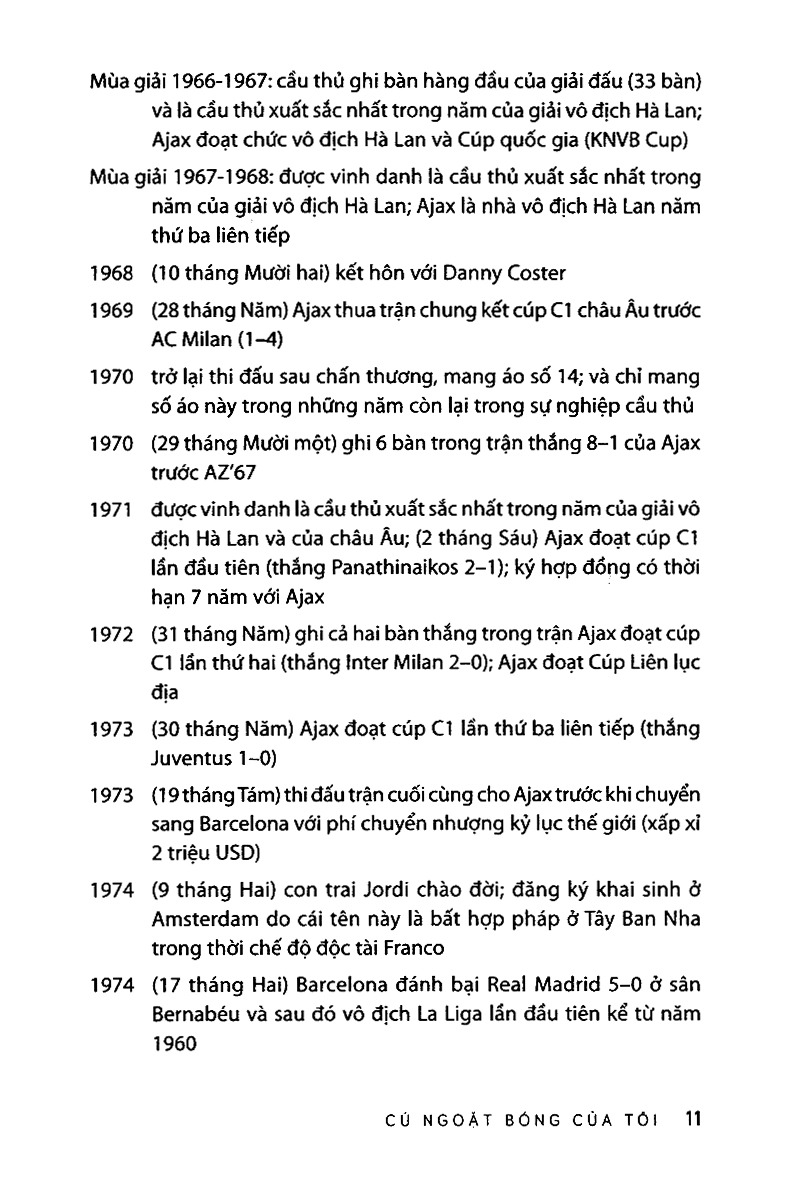 Mùa giải 1966-1967: cầu thủ ghi bàn hàng đầu của giải đấu (33 bàn) và là cầu thủ xuất sắc nhất trong năm của giải vô địch Hà Lan; Ajax đoạt chức vô địch Hà Lan và Cúp quốc gia (KNVB Cup)

Mùa giải 1967-1968: được vinh danh là cầu thủ xuất sắc nhất trong năm của giải vô địch Hà Lan; Ajax là nhà vô địch Hà Lan năm thứ ba liên tiếp

1968 (10 tháng Mười hai) kết hôn với Danny Coster

1969 (28 tháng Năm) Ajax thua trận chung kết cúp C1 châu Âu trước AC Milan (1–4)

1970 trở lại thi đấu sau chấn thương, mang áo số 14; và chỉ mang số áo này trong những năm còn lại trong sự nghiệp cầu thủ

1970 (29 tháng Mười một) ghi 6 bàn trong trận thắng 8–1 của Ajax trước AZ'67

1971 được vinh danh là cầu thủ xuất sắc nhất trong năm của giải vô địch Hà Lan và của châu Âu; (2 tháng Sáu) Ajax đoạt cúp C1 lần đầu tiên (thắng Panathinaikos 2–1); ký hợp đồng có thời hạn 7 năm với Ajax

1972 (31 tháng Năm) ghi cả hai bàn thắng trong trận Ajax đoạt cúp C1 lần thứ hai (thắng Inter Milan 2–0); Ajax đoạt Cúp Liên lục địa

1973 (30 tháng Năm) Ajax đoạt cúp C1 lần thứ ba liên tiếp (thắng Juventus 1–0)

1973 (19 tháng Tám) thi đấu trận cuối cùng cho Ajax trước khi chuyển sang Barcelona với phí chuyển nhượng kỷ lục thế giới (xấp xỉ 2 triệu USD)

1974 (9 tháng Hai) con trai Jordi chào đời; đăng ký khai sinh ở Amsterdam do cái tên này là bất hợp pháp ở Tây Ban Nha trong thời chế độ độc tài Franco

1974 (17 tháng Hai) Barcelona đánh bại Real Madrid 5–0 ở sân Bernabéu và sau đó vô địch La Liga lần đầu tiên kể từ năm 1960

CÚ NGOẶT BÓNG CỦA TÔI 11